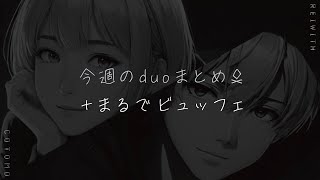 REIWITH

今週のduoまとめ
+まるでビュッフェ

COTOMO